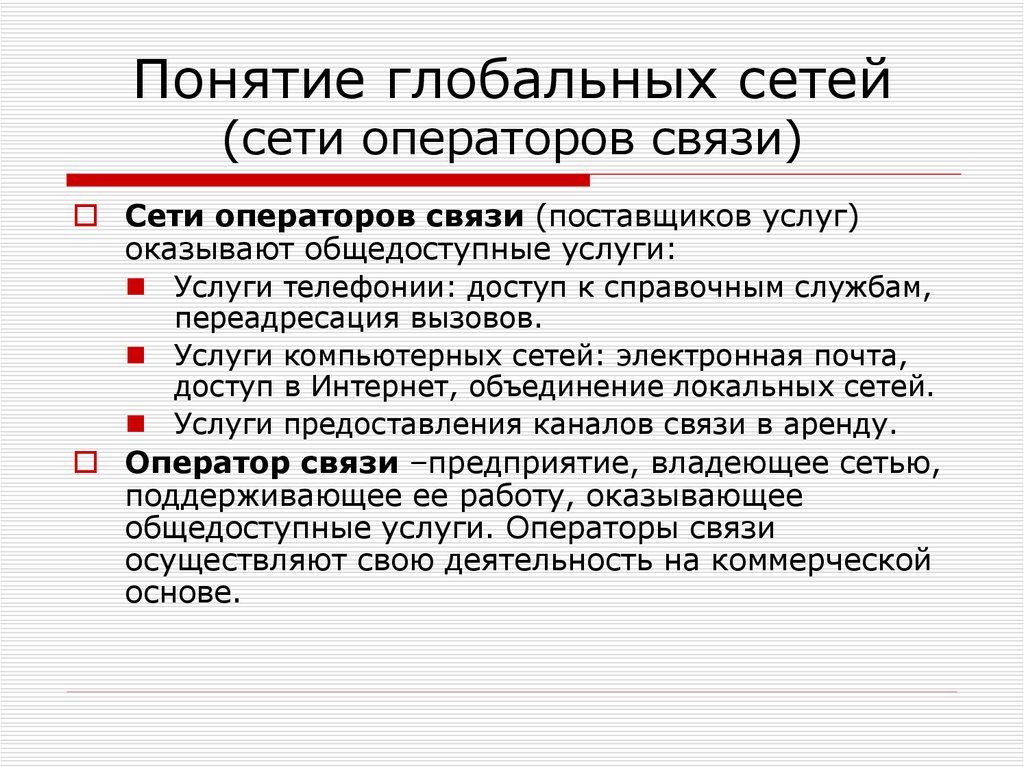 Понятие глобальных сетей (сети операторов связи)

Сети операторов связи (поставщиков услуг) оказывают общедоступные услуги:

Услуги телефонии: доступ к справочным службам, переадресация вызовов.

Услуги компьютерных сетей: электронная почта, доступ в Интернет, объединение локальных сетей.

Услуги предоставления каналов связи в аренду.

Оператор связи –предприятие, владеющее сетью, поддерживающее ее работу, оказывающее общедоступные услуги. Операторы связи осуществляют свою деятельность на коммерческой основе.